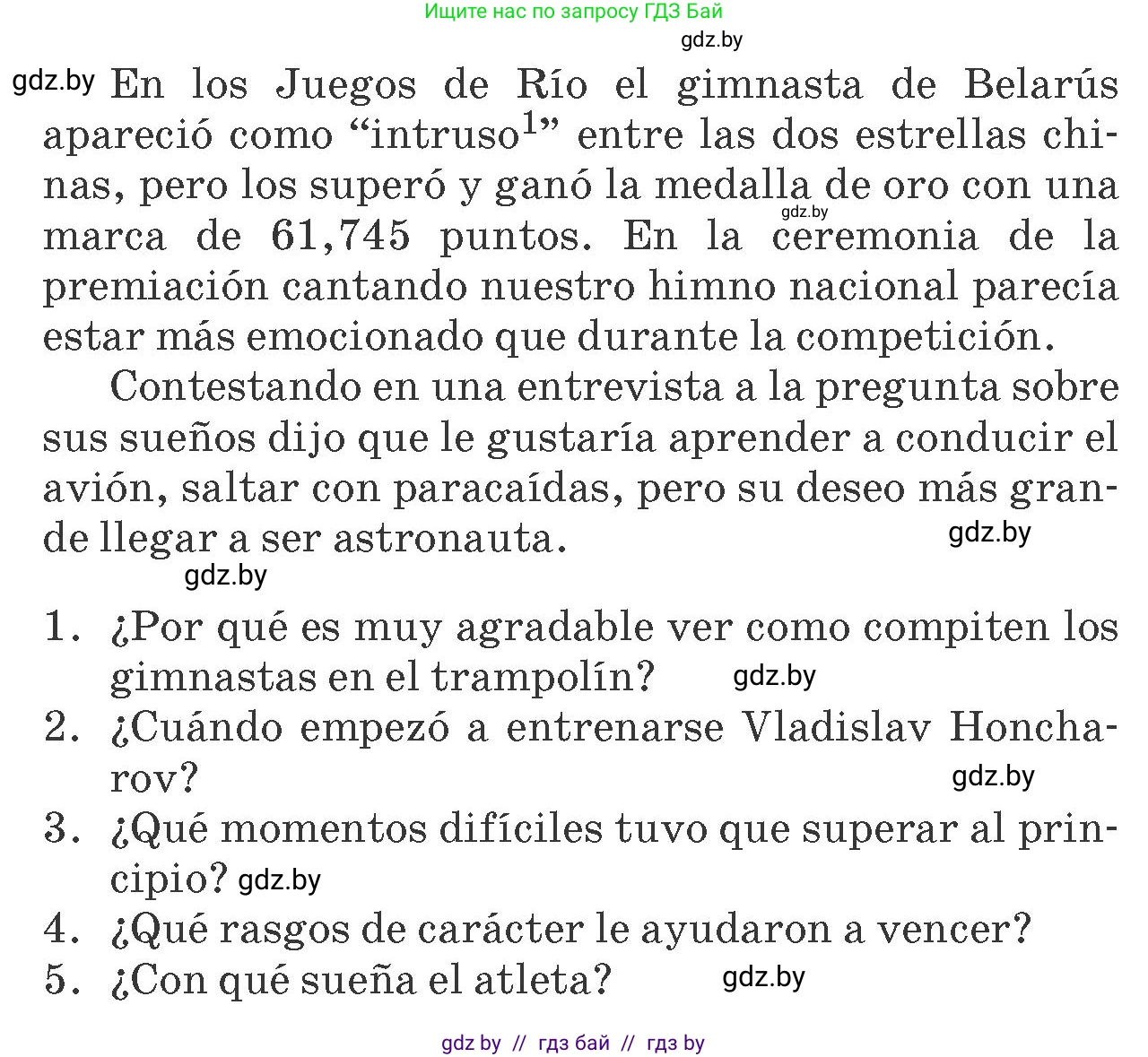 Ищите нас по запросу ГДЗ Бай

gdz.by

gdz.by En los Juegos de Río el gimnasta de Belarús apareció como “intruso$^1$” entre las dos estrellas chinas, pero los superó y ganó la medalla de oro con una marca de 61,745 puntos. En la ceremonia de la premiación cantando nuestro himno nacional parecía estar más emocionado que durante la competición.

gdz.by

Contestando en una entrevista a la pregunta sobre sus sueños dijo que le gustaría aprender a conducir el avión, saltar con paracaídas, pero su deseo más grande llegar a ser astronauta.

gdz.by

gdz.by

1. ¿Por qué es muy agradable ver como compiten los gimnastas en el trampolín? gdz.by
2. ¿Cuándo empezó a entrenarse Vladislav Honcharov? gdz.by
3. ¿Qué momentos difíciles tuvo que superar al principio? gdz.by
4. ¿Qué rasgos de carácter le ayudaron a vencer?
5. ¿Con qué sueña el atleta? gdz.by

gdz by // гдз бай // гдз by